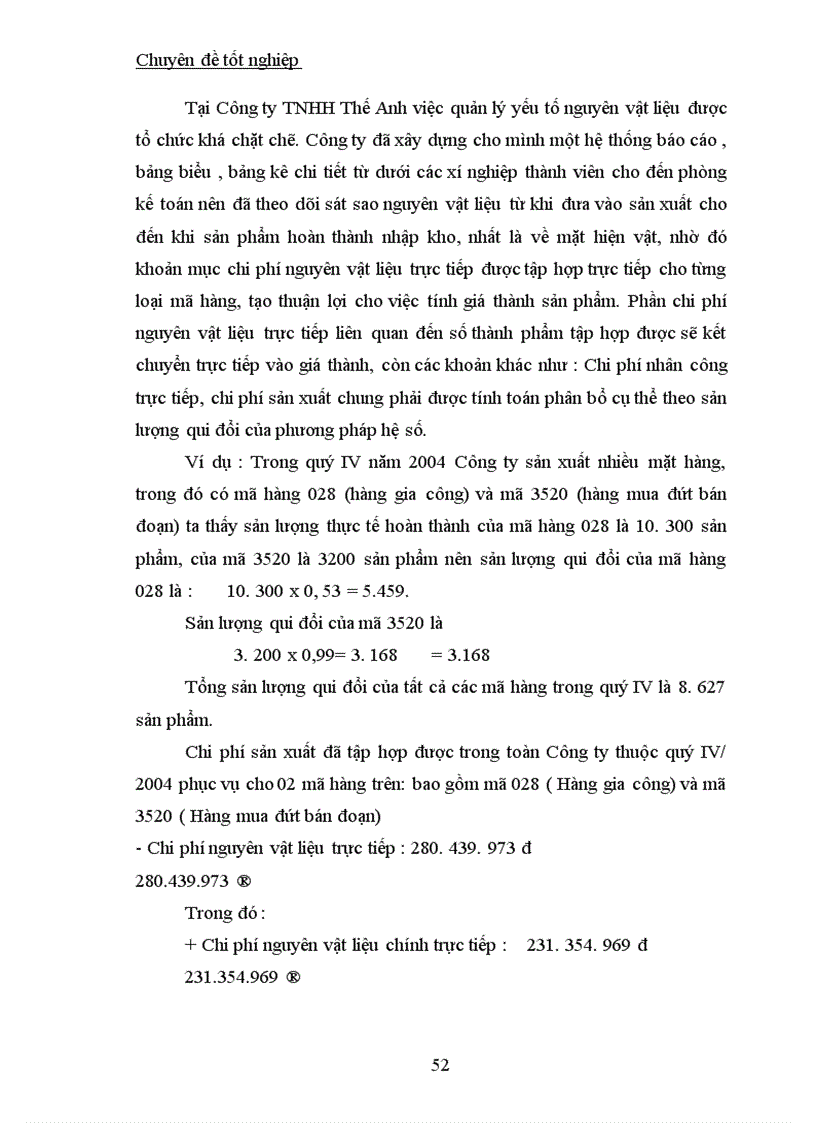 Chuyên đề tốt nghiệp

Tại Công ty TNHH Thế Anh việc quản lý yếu tố nguyên vật liệu được tổ chức khá chặt chẽ. Công ty đã xây dựng cho mình một hệ thống báo cáo , bảng biểu , bảng kê chi tiết từ dưới các xí nghiệp thành viên cho đến phòng kế toán nên đã theo dõi sát sao nguyên vật liệu từ khi đưa vào sản xuất cho đến khi sản phẩm hoàn thành nhập kho, nhất là về mặt hiện vật, nhờ đó khoản mục chi phí nguyên vật liệu trực tiếp được tập hợp trực tiếp cho từng loại mã hàng, tạo thuận lợi cho việc tính giá thành sản phẩm. Phần chi phí nguyên vật liệu trực tiếp liên quan đến số thành phẩm tập hợp được sẽ kết chuyển trực tiếp vào giá thành, còn các khoản khác như : Chi phí nhân công trực tiếp, chi phí sản xuất chung phải được tính toán phân bổ cụ thể theo sản lượng qui đổi của phương pháp hệ số.

Ví dụ : Trong quý IV năm 2004 Công ty sản xuất nhiều mặt hàng, trong đó có mã hàng 028 (hàng gia công) và mã 3520 (hàng mua đứt bán đoạn) ta thấy sản lượng thực tế hoàn thành của mã hàng 028 là 10. 300 sản phẩm, của mã 3520 là 3200 sản phẩm nên sản lượng qui đổi của mã hàng 028 là : 10. 300 x 0, 53 = 5.459.

Sản lượng qui đổi của mã 3520 là

3. 200 x 0,99= 3. 168 = 3.168

Tổng sản lượng qui đổi của tất cả các mã hàng trong quý IV là 8. 627 sản phẩm.

Chi phí sản xuất đã tập hợp được trong toàn Công ty thuộc quý IV/ 2004 phục vụ cho 02 mã hàng trên: bao gồm mã 028 ( Hàng gia công) và mã 3520 ( Hàng mua đứt bán đoạn)

- Chi phí nguyên vật liệu trực tiếp : 280. 439. 973 đ

280.439.973 ®

Trong đó :

+ Chi phí nguyên vật liệu chính trực tiếp : 231. 354. 969 đ

231.354.969 ®

52